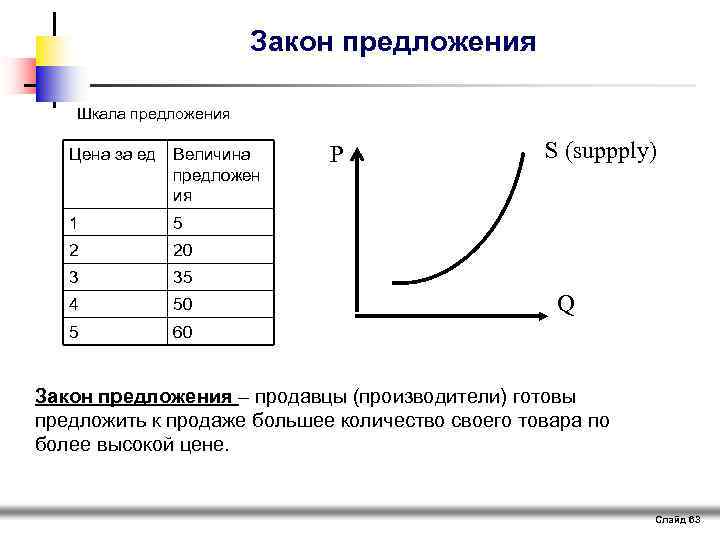 Закон предложения

Шкала предложения

| Цена за ед | Величина предложения |
|---|---|
| 1 | 5 |
| 2 | 20 |
| 3 | 35 |
| 4 | 50 |
| 5 | 60 |

P

S (suppply)

Q

Закон предложения – продавцы (производители) готовы предложить к продаже большее количество своего товара по более высокой цене.

Слайд 63